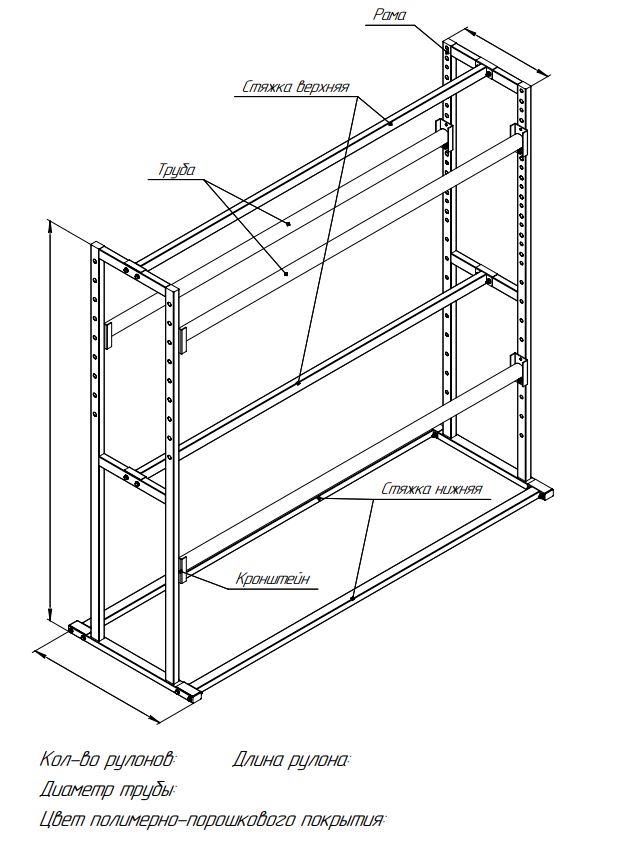 Рама

Стяжка верхняя

Труба

Стяжка нижняя

Кронштейн

Кол-во рулонов: Длина рулона:

Диаметр трубы:

Цвет полимерно-порошкового покрытия: